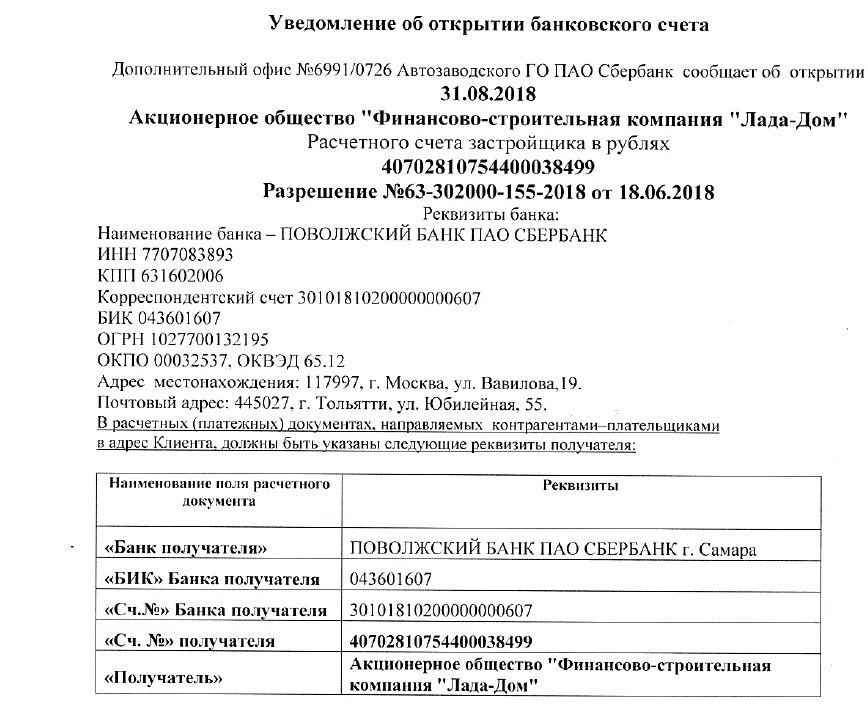 Уведомление об открытии банковского счета

Дополнительный офис №6991/0726 Автозаводского ГО ПАО Сбербанк сообщает об открытии
31.08.2018
Акционерное общество "Финансово-строительная компания "Лада-Дом"
Расчетного счета застройщика в рублях
40702810754400038499
Разрешение №63-302000-155-2018 от 18.06.2018
Реквизиты банка:

Наименование банка – ПОВОЛЖСКИЙ БАНК ПАО СБЕРБАНК
ИНН 7707083893
КПП 631602006
Корреспондентский счет 30101810200000000607
БИК 043601607
ОГРН 1027700132195
ОКПО 00032537, ОКВЭД 65.12
Адрес местонахождения: 117997, г. Москва, ул. Вавилова,19.
Почтовый адрес: 445027, г. Тольятти, ул. Юбилейная, 55.
В расчетных (платежных) документах, направляемых контрагентами–плательщиками в адрес Клиента, должны быть указаны следующие реквизиты получателя:

| Наименование поля расчетного документа | Реквизиты |
|---|---|
| «Банк получателя» | ПОВОЛЖСКИЙ БАНК ПАО СБЕРБАНК г. Самара |
| «БИК» Банка получателя | 043601607 |
| «Сч.№» Банка получателя | 30101810200000000607 |
| «Сч. №» получателя | 40702810754400038499 |
| «Получатель» | Акционерное общество "Финансово-строительная компания "Лада-Дом" |